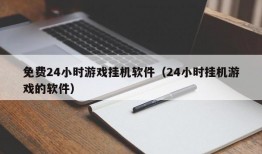 免费24小时游戏挂机软件（24小时挂机游戏的软件）